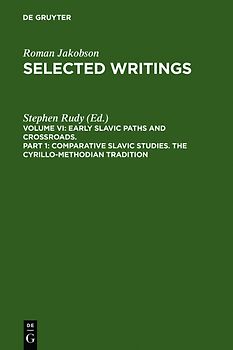 DE GRUYTER

Roman Jakobson
SELECTED WRITINGS

Stephen Rudy (Ed.)
VOLUME VI: EARLY SLAVIC PATHS AND CROSSROADS.
PART 1: COMPARATIVE SLAVIC STUDIES. THE CYRILLO-METHODIAN TRADITION

DE
G